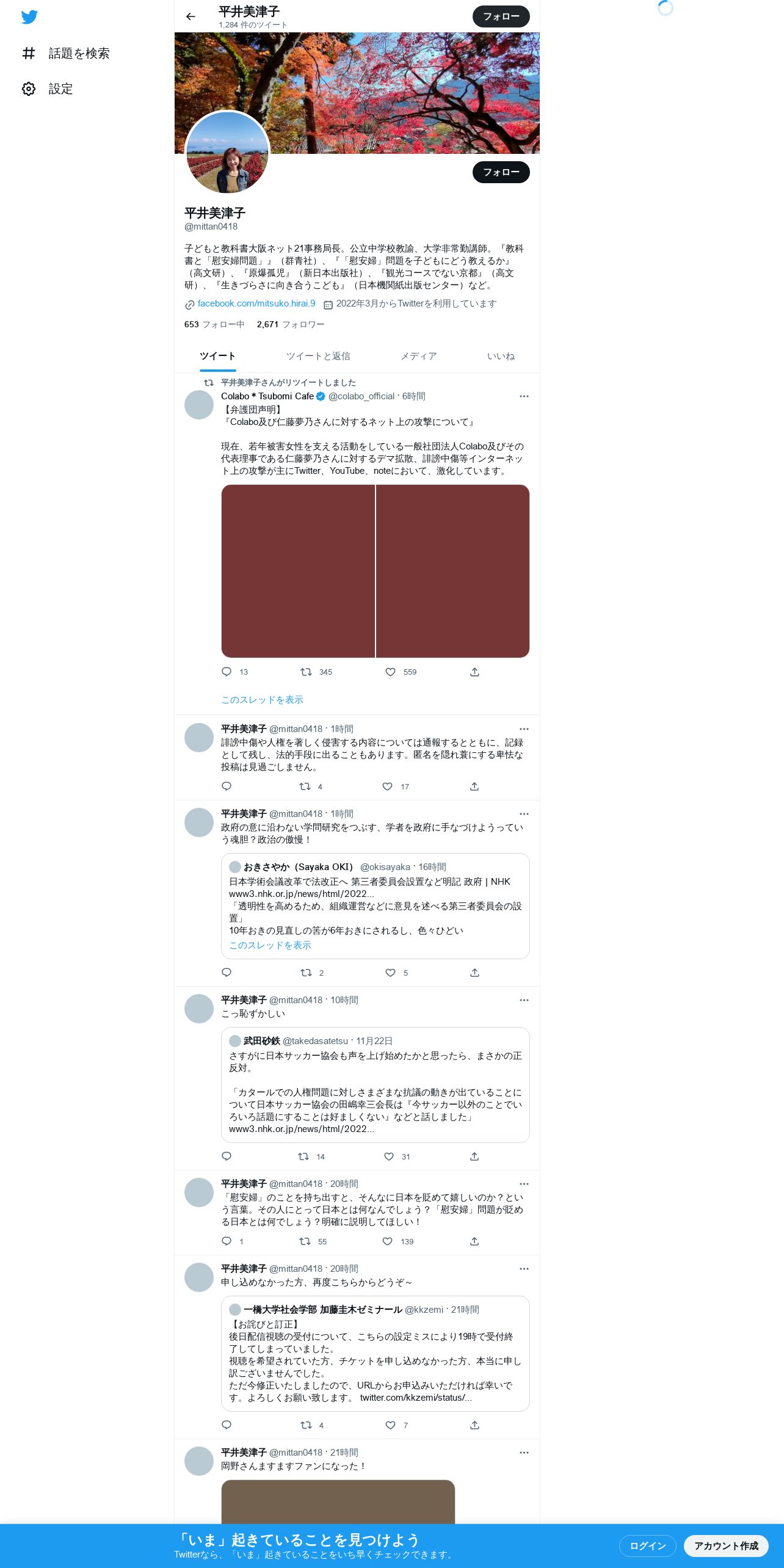 話題を検索
設定

平井美津子
1,284 件のツイート
フォロー

フォロー

平井美津子
@mittan0418

子どもと教科書大阪ネット21事務局長。公立中学校教諭、大学非常勤講師。『教科書と「慰安婦問題」』（群青社）、『「慰安婦」問題を子どもにどう教えるか』（高文研）、『原爆孤児』（新日本出版社）、『観光コースでない京都』（高文研）、『生きづらさに向き合うこども』（日本機関紙出版センター）など。

facebook.com/mitsuko.hirai.9　2022年3月からTwitterを利用しています

653 フォロー中　2,671 フォロワー

ツイート　ツイートと返信　メディア　いいね

平井美津子さんがリツイートしました
Colabo＊Tsubomi Cafe @colabo_official · 6時間
【弁護団声明】
『Colabo及び仁藤夢乃さんに対するネット上の攻撃について』

現在、若年被害女性を支える活動をしている一般社団法人Colabo及びその代表理事である仁藤夢乃さんに対するデマ拡散、誹謗中傷等インターネット上の攻撃が主にTwitter、YouTube、noteにおいて、激化しています。

13　345　559

このスレッドを表示

平井美津子 @mittan0418 · 1時間
誹謗中傷や人権を著しく侵害する内容については通報するとともに、記録として残し、法的手段に出ることもあります。匿名を隠れ蓑にする卑怯な投稿は見過ごしません。

4　17

平井美津子 @mittan0418 · 1時間
政府の意に沿わない学問研究をつぶす、学者を政府に手なづけようっていう魂胆？政治の傲慢！

おきさやか（Sayaka OKI） @okisayaka · 16時間
日本学術会議改革で法改正へ 第三者委員会設置など明記 政府 | NHK www3.nhk.or.jp/news/html/2022...
「透明性を高めるため、組織運営などに意見を述べる第三者委員会の設置」
10年おきの見直しの筈が6年おきにされるし、色々ひどい
このスレッドを表示

2　5

平井美津子 @mittan0418 · 10時間
こっ恥ずかしい

武田砂鉄 @takedasatetsu · 11月22日
さすがに日本サッカー協会も声を上げ始めたかと思ったら、まさかの正反対。

「カタールでの人権問題に対しさまざまな抗議の動きが出ていることについて日本サッカー協会の田嶋幸三会長は『今サッカー以外のことでいろいろ話題にすることは好ましくない』などと話しました」
www3.nhk.or.jp/news/html/2022...

14　31

平井美津子 @mittan0418 · 20時間
「慰安婦」のことを持ち出すと、そんなに日本を貶めて嬉しいのか？という言葉。その人にとって日本とは何なんでしょう？「慰安婦」問題が貶める日本とは何でしょう？明確に説明してほしい！

1　55　139

平井美津子 @mittan0418 · 20時間
申し込めなかった方、再度こちらからどうぞ～

一橋大学社会学部 加藤圭木ゼミナール @kkzemi · 21時間
【お詫びと訂正】
後日配信視聴の受付について、こちらの設定ミスにより19時で受付終了してしまっていました。
視聴を希望されていた方、チケットを申し込めなかった方、本当に申し訳ございませんでした。
ただ今修正いたしましたので、URLからお申込みいただければ幸いです。よろしくお願い致します。 twitter.com/kkzemi/status/...

4　7

平井美津子 @mittan0418 · 21時間
岡野さんますますファンになった！

「いま」起きていることを見つけよう
Twitterなら、「いま」起きていることをいち早くチェックできます。
ログイン　アカウント作成